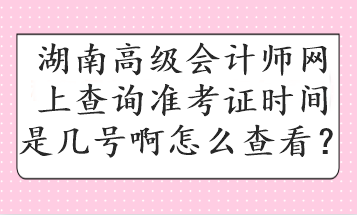 湖南高级会计师网上查询准考证时间是几号啊怎么查看？